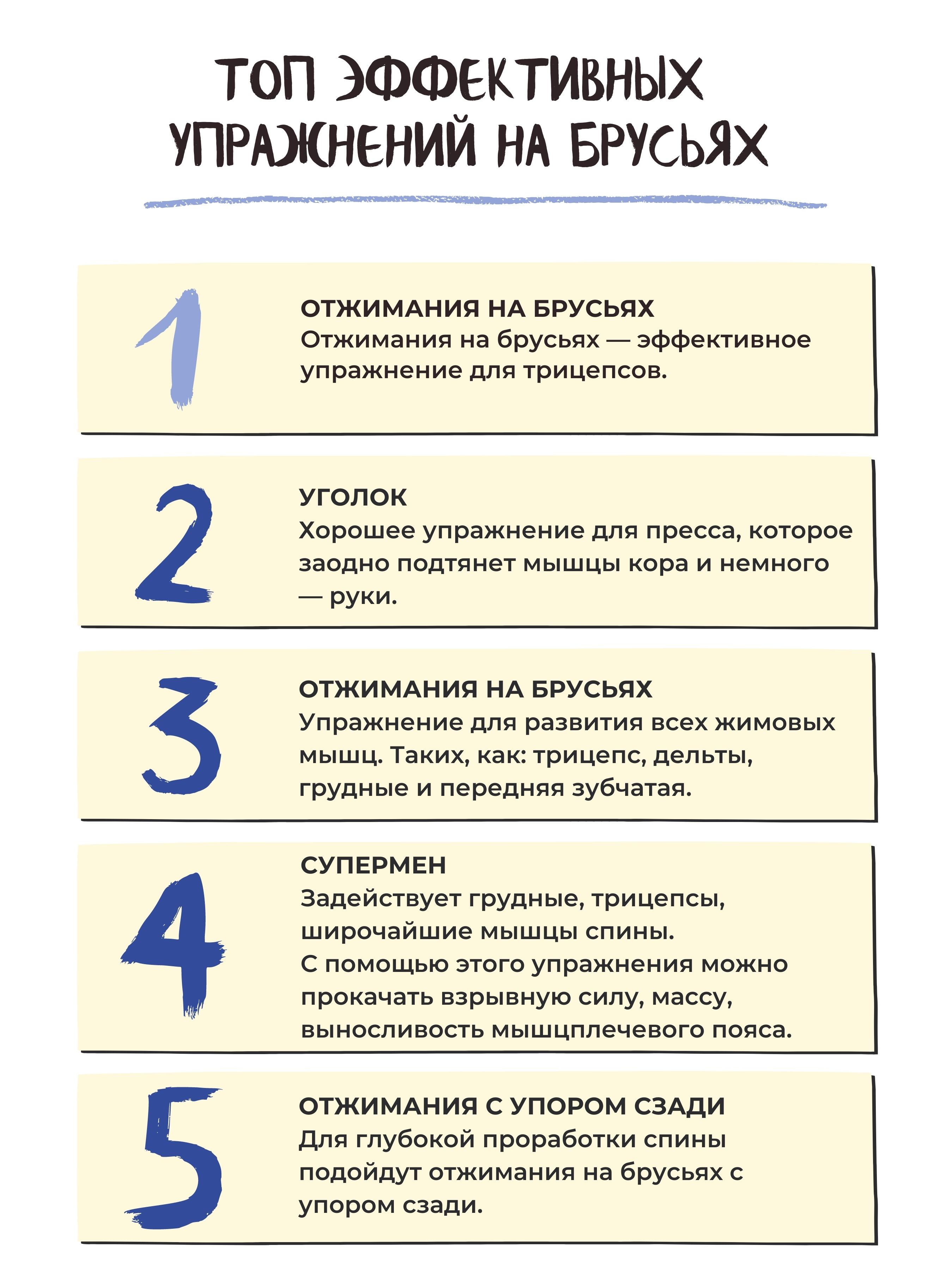 ТОП ЭФФЕКТИВНЫХ УПРАЖНЕНИЙ НА БРУСЬЯХ

1

ОТЖИМАНИЯ НА БРУСЬЯХ
Отжимания на брусьях — эффективное упражнение для трицепсов.

2

УГОЛОК
Хорошее упражнение для пресса, которое заодно подтянет мышцы кора и немного — руки.

3

ОТЖИМАНИЯ НА БРУСЬЯХ
Упражнение для развития всех жимовых мышц. Таких, как: трицепс, дельты, грудные и передняя зубчатая.

4

СУПЕРМЕН
Задействует грудные, трицепсы, широчайшие мышцы спины.
С помощью этого упражнения можно прокачать взрывную силу, массу, выносливость мышцплечевого пояса.

5

ОТЖИМАНИЯ С УПОРОМ СЗАДИ
Для глубокой проработки спины подойдут отжимания на брусьях с упором сзади.